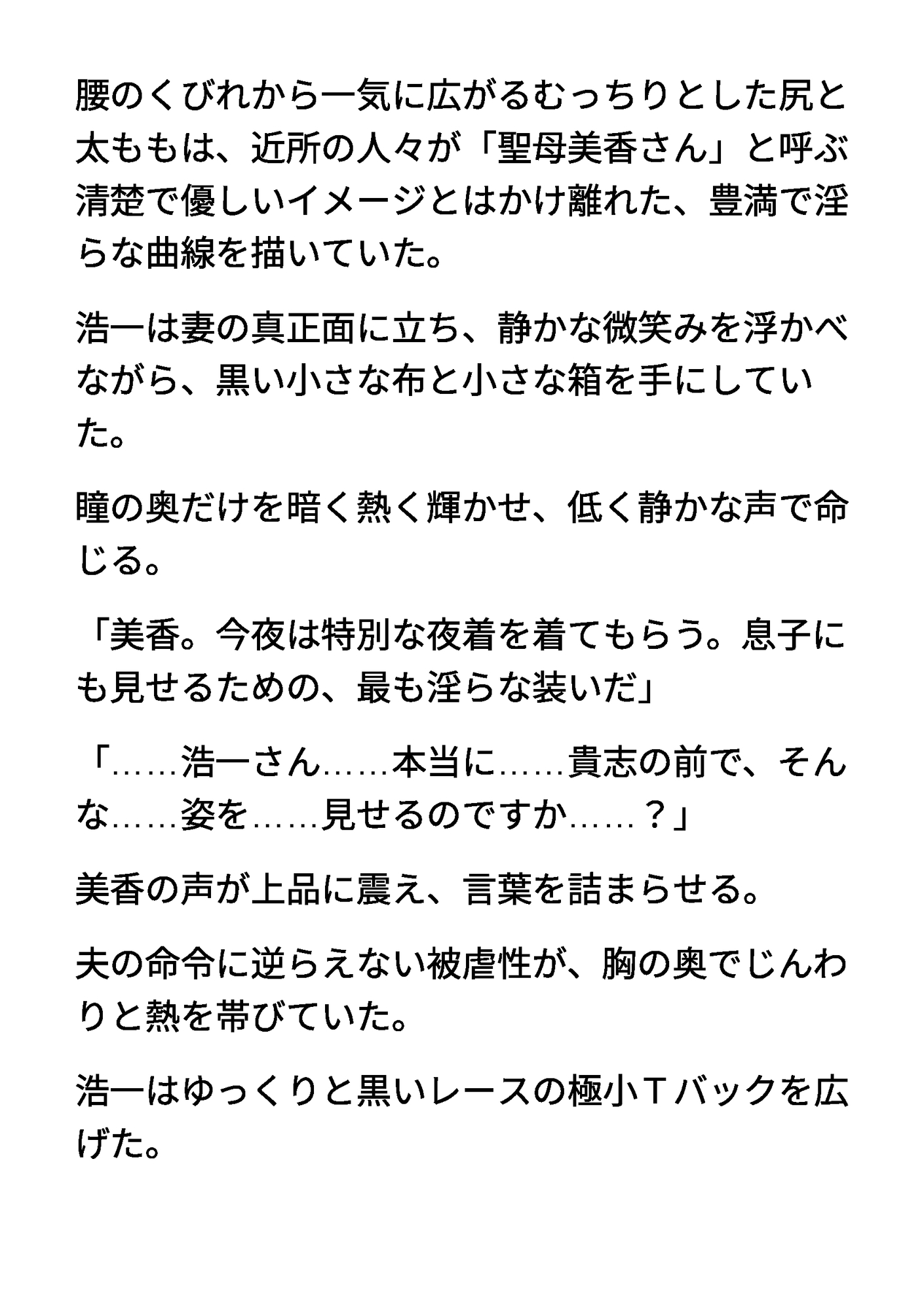 腰のくびれから一気に広がるむっちりとした尻と太ももは、近所の人々が「聖母美香さん」と呼ぶ清楚で優しいイメージとはかけ離れた、豊満で淫らな曲線を描いていた。

浩一は妻の真正面に立ち、静かな微笑みを浮かべながら、黒い小さな布と小さな箱を手にしていた。

瞳の奥だけを暗く熱く輝かせ、低く静かな声で命じる。

「美香。今夜は特別な夜着を着てもらう。息子にも見せるための、最も淫らな装いだ」

「……浩一さん……本当に……貴志の前で、そんな……姿を……見せるのですか……？」

美香の声が上品に震え、言葉を詰まらせる。

夫の命令に逆らえない被虐性が、胸の奥でじんわりと熱を帯びていた。

浩一はゆっくりと黒いレースの極小Ｔバックを広げた。